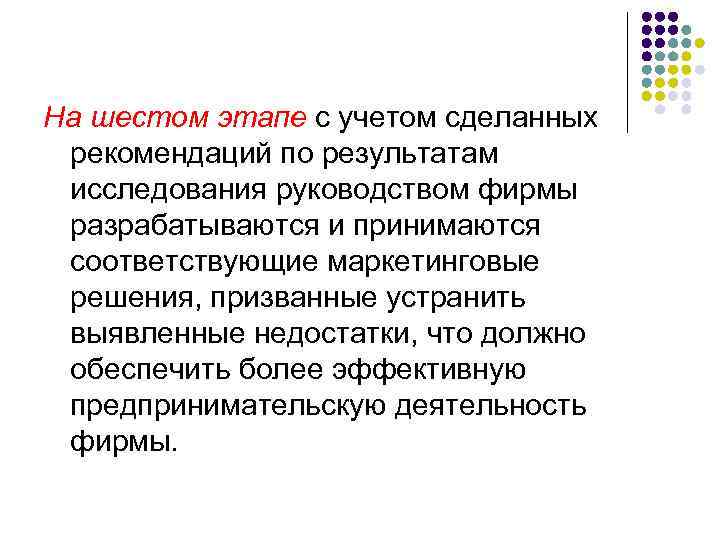 На шестом этапе с учетом сделанных рекомендаций по результатам исследования руководством фирмы разрабатываются и принимаются соответствующие маркетинговые решения, призванные устранить выявленные недостатки, что должно обеспечить более эффективную предпринимательскую деятельность фирмы.